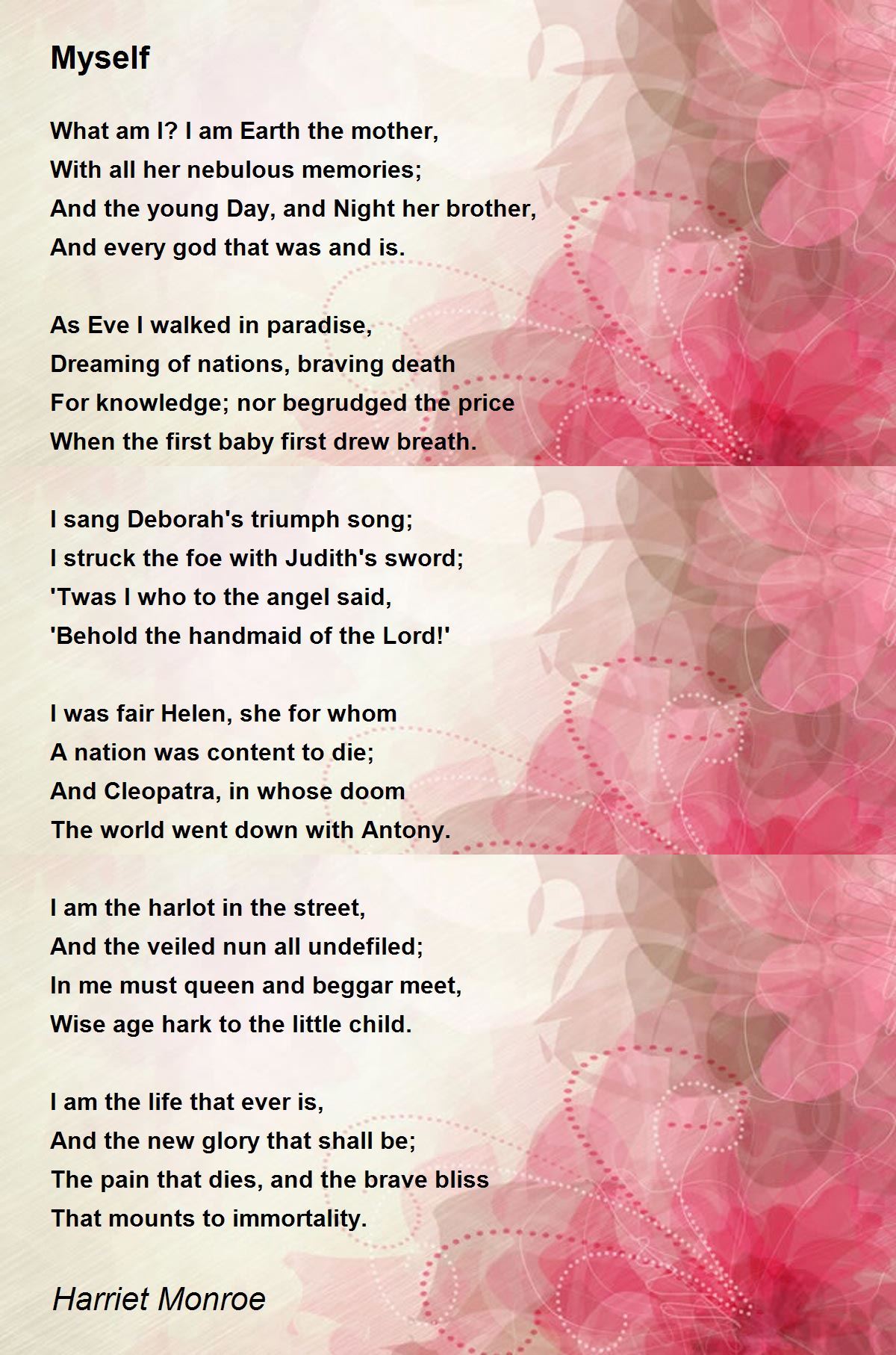 Myself

What am I? I am Earth the mother,
With all her nebulous memories;
And the young Day, and Night her brother,
And every god that was and is.

As Eve I walked in paradise,
Dreaming of nations, braving death
For knowledge; nor begrudged the price
When the first baby first drew breath.

I sang Deborah's triumph song;
I struck the foe with Judith's sword;
'Twas I who to the angel said,
'Behold the handmaid of the Lord!'

I was fair Helen, she for whom
A nation was content to die;
And Cleopatra, in whose doom
The world went down with Antony.

I am the harlot in the street,
And the veiled nun all undefiled;
In me must queen and beggar meet,
Wise age hark to the little child.

I am the life that ever is,
And the new glory that shall be;
The pain that dies, and the brave bliss
That mounts to immortality.

Harriet Monroe